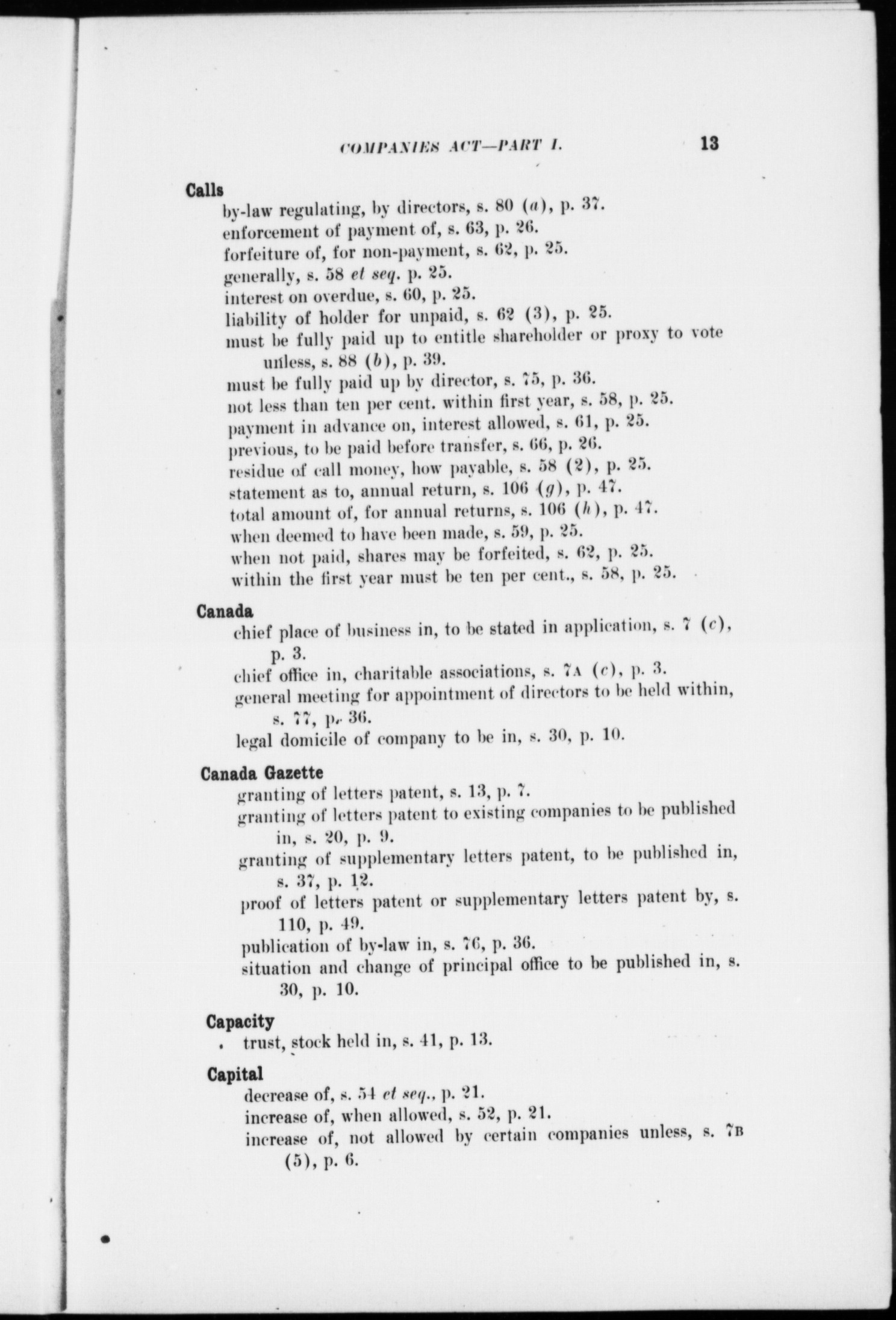 COMPANIES ACT—PART I. 13

Calls
by-law regulating, by directors, s. 80 (a), p. 37.
enforcement of payment of, s. 63, p. 26.
forfeiture of, for non-payment, s. 62, p. 25.
generally, s. 58 et seq. p. 25.
interest on overdue, s. 60, p. 25.
liability of holder for unpaid, s. 62 (3), p. 25.
must be fully paid up to entitle shareholder or proxy to vote unless, s. 88 (b), p. 39.
must be fully paid up by director, s. 75, p. 36.
not less than ten per cent. within first year, s. 58, p. 25.
payment in advance on, interest allowed, s. 61, p. 25.
previous, to be paid before transfer, s. 66, p. 26.
residue of call money, how payable, s. 58 (2), p. 25.
statement as to, annual return, s. 106 (g), p. 47.
total amount of, for annual returns, s. 106 (h), p. 47.
when deemed to have been made, s. 59, p. 25.
when not paid, shares may be forfeited, s. 62, p. 25.
within the first year must be ten per cent., s. 58, p. 25.

Canada
chief place of business in, to be stated in application, s. 7 (c), p. 3.
chief office in, charitable associations, s. 7A (c), p. 3.
general meeting for appointment of directors to be held within, s. 77, p. 36.
legal domicile of company to be in, s. 30, p. 10.

Canada Gazette
granting of letters patent, s. 13, p. 7.
granting of letters patent to existing companies to be published in, s. 20, p. 9.
granting of supplementary letters patent, to be published in, s. 37, p. 12.
proof of letters patent or supplementary letters patent by, s. 110, p. 49.
publication of by-law in, s. 76, p. 36.
situation and change of principal office to be published in, s. 30, p. 10.

Capacity
trust, stock held in, s. 41, p. 13.

Capital
decrease of, s. 54 et seq., p. 21.
increase of, when allowed, s. 52, p. 21.
increase of, not allowed by certain companies unless, s. 7B (5), p. 6.